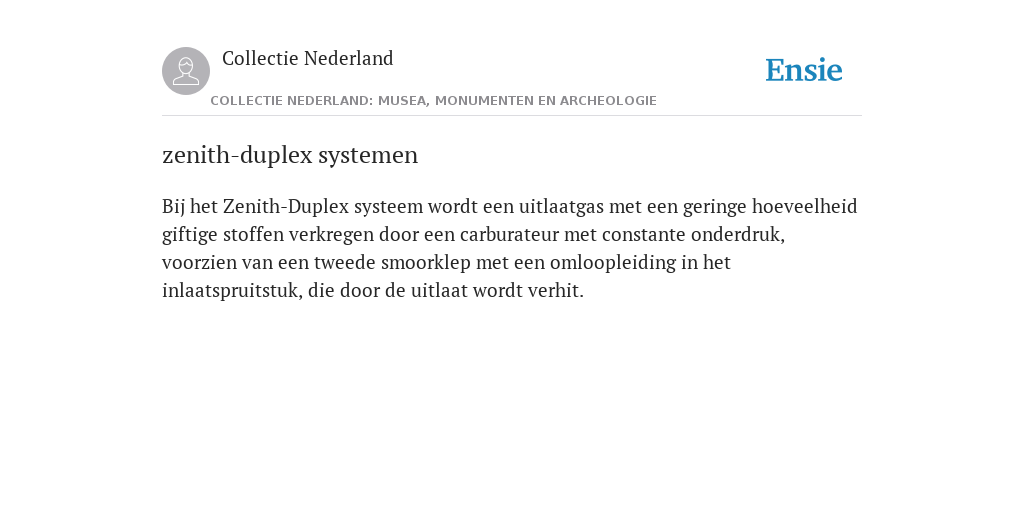 Collectie Nederland

Ensie

COLLECTIE NEDERLAND: MUSEA, MONUMENTEN EN ARCHEOLOGIE

zenith-duplex systemen

Bij het Zenith-Duplex systeem wordt een uitlaatgas met een geringe hoeveelheid giftige stoffen verkregen door een carburateur met constante onderdruk, voorzien van een tweede smoorklep met een omloopleiding in het inlaatspruitstuk, die door de uitlaat wordt verhit.